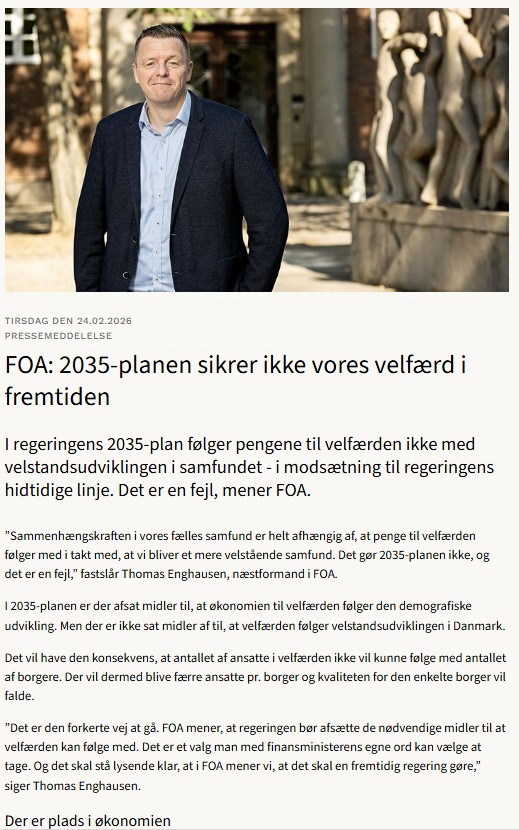 TIRSDAG DEN 24.02.2026
PRESSEMEDDELELSE

FOA: 2035-planen sikrer ikke vores velfærd i fremtiden

I regeringens 2035-plan følger pengene til velfærden ikke med velstandsudviklingen i samfundet - i modsætning til regeringens hidtidige linje. Det er en fejl, mener FOA.

”Sammenhængskraften i vores fælles samfund er helt afhængig af, at penge til velfærden følger med i takt med, at vi bliver et mere velstående samfund. Det gør 2035-planen ikke, og det er en fejl,” fastslår Thomas Enghausen, næstformand i FOA.

I 2035-planen er der afsat midler til, at økonomien til velfærden følger den demografiske udvikling. Men der er ikke sat midler af til, at velfærden følger velstandsudviklingen i Danmark.

Det vil have den konsekvens, at antallet af ansatte i velfærden ikke vil kunne følge med antallet af borgere. Der vil dermed blive færre ansatte pr. borger og kvaliteten for den enkelte borger vil falde.

”Det er den forkerte vej at gå. FOA mener, at regeringen bør afsætte de nødvendige midler til at velfærden kan følge med. Det er et valg man med finansministerens egne ord kan vælge at tage. Og det skal stå lysende klar, at i FOA mener vi, at det skal en fremtidig regering gøre,” siger Thomas Enghausen.

Der er plads i økonomien